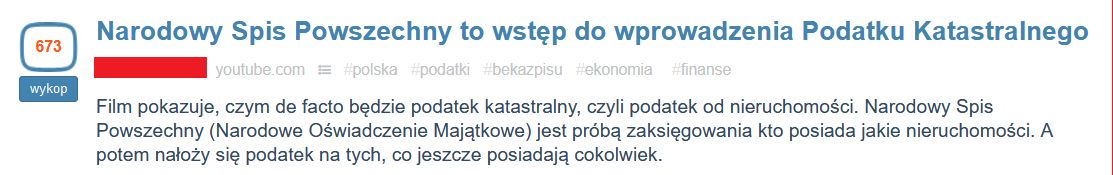 673

wykop

Narodowy Spis Powszechny to wstęp do wprowadzenia Podatku Katastralnego

youtube.com #polska #podatki #bekazpisu #ekonomia #finanse

Film pokazuje, czym de facto będzie podatek katastralny, czyli podatek od nieruchomości. Narodowy Spis Powszechny (Narodowe Oświadczenie Majątkowe) jest próbą zaksięgowania kto posiada jakie nieruchomości. A potem nałoży się podatek na tych, co jeszcze posiadają cokolwiek.